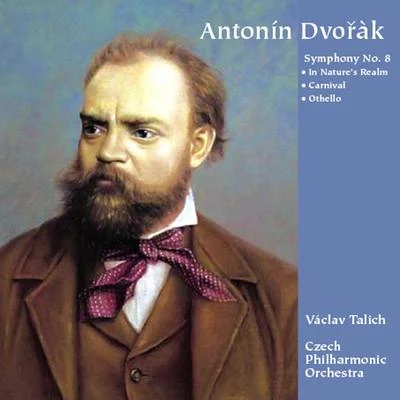 Antonín Dvořàk

Symphony No. 8
• In Nature's Realm
• Carnival
• Othello

Václav Talich

Czech Philharmonic Orchestra